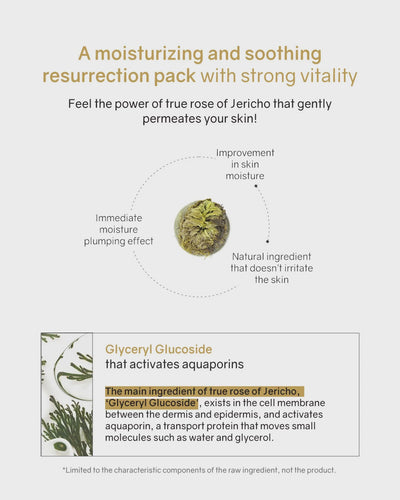 A moisturizing and soothing resurrection pack with strong vitality

Feel the power of true rose of Jericho that gently permeates your skin!

Improvement in skin moisture

Immediate moisture plumping effect

Natural ingredient that doesn't irritate the skin

Glyceryl Glucoside
that activates aquaporins

The main ingredient of true rose of Jericho, 'Glyceryl Glucoside', exists in the cell membrane between the dermis and epidermis, and activates aquaporin, a transport protein that moves small molecules such as water and glycerol.

*Limited to the characteristic components of the raw ingredient, not the product.